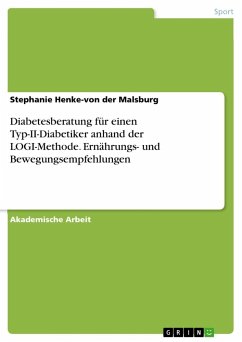 Sport

Stephanie Henke-von der Malsburg

Diabetesberatung für einen Typ-II-Diabetiker anhand der LOGI-Methode. Ernährungs- und Bewegungsempfehlungen

Akademische Arbeit

GRIN